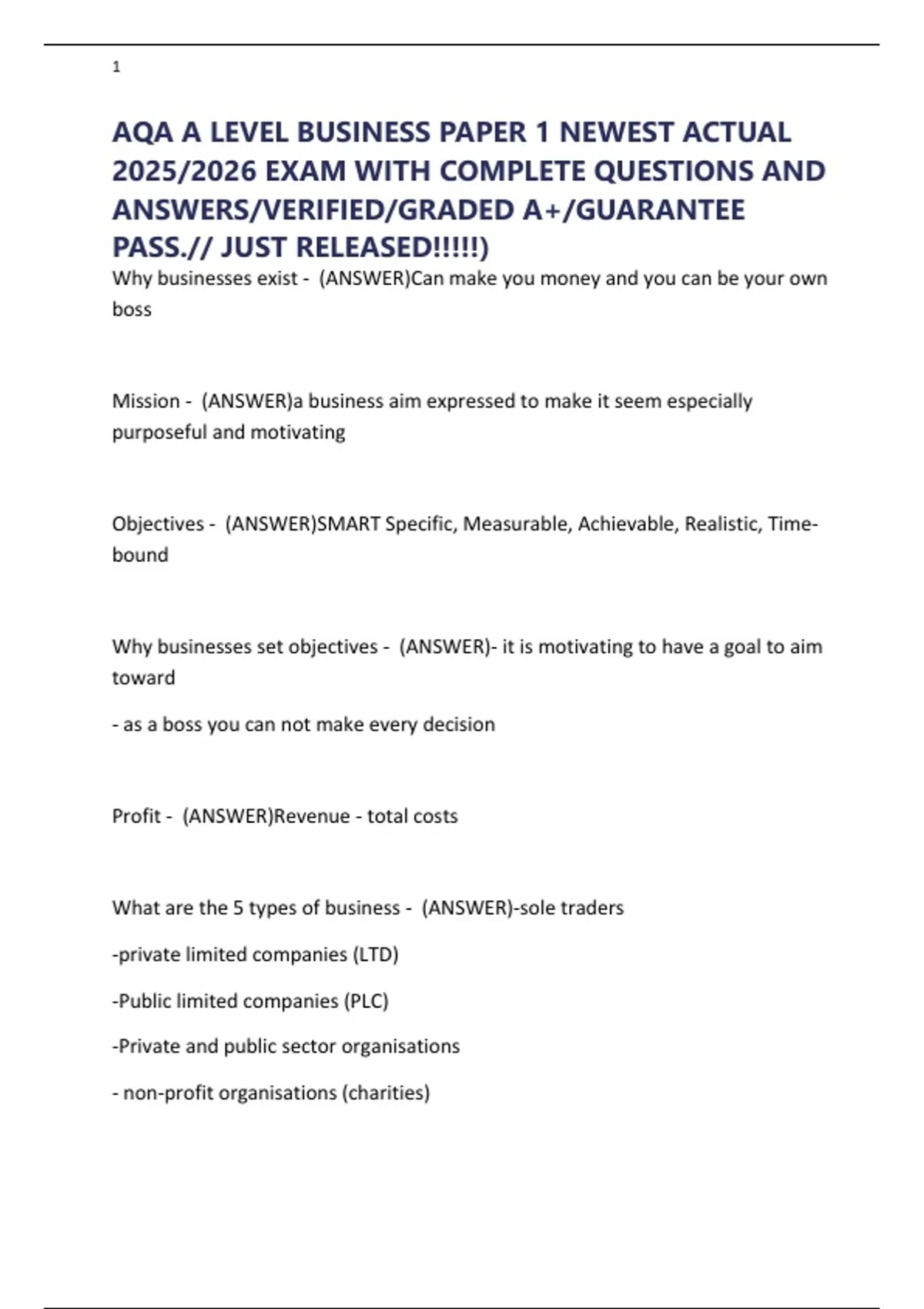 1

AQA A LEVEL BUSINESS PAPER 1 NEWEST ACTUAL 2025/2026 EXAM WITH COMPLETE QUESTIONS AND ANSWERS/VERIFIED/GRADED A+/GUARANTEE PASS.// JUST RELEASED!!!!!)

Why businesses exist - (ANSWER)Can make you money and you can be your own boss

Mission - (ANSWER)a business aim expressed to make it seem especially purposeful and motivating

Objectives - (ANSWER)SMART Specific, Measurable, Achievable, Realistic, Time-bound

Why businesses set objectives - (ANSWER)- it is motivating to have a goal to aim toward

- as a boss you can not make every decision

Profit - (ANSWER)Revenue - total costs

What are the 5 types of business - (ANSWER)-sole traders

-private limited companies (LTD)

-Public limited companies (PLC)

-Private and public sector organisations

- non-profit organisations (charities)